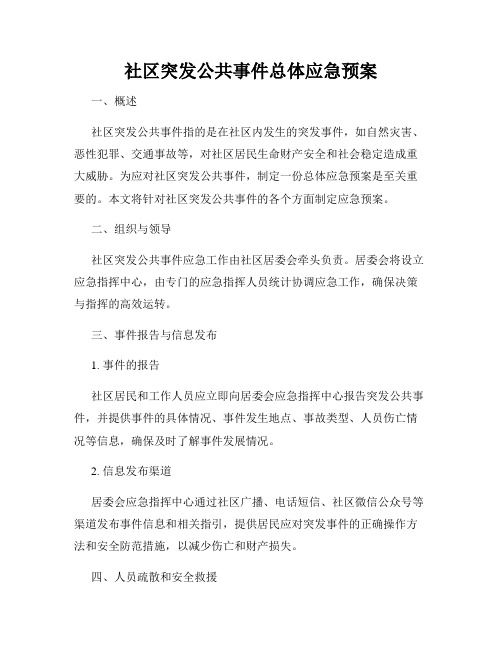 社区突发公共事件总体应急预案

一、概述

社区突发公共事件指的是在社区内发生的突发事件，如自然灾害、恶性犯罪、交通事故等，对社区居民生命财产安全和社会稳定造成重大威胁。为应对社区突发公共事件，制定一份总体应急预案是至关重要的。本文将针对社区突发公共事件的各个方面制定应急预案。

二、组织与领导

社区突发公共事件应急工作由社区居委会牵头负责。居委会将设立应急指挥中心，由专门的应急指挥人员统计协调应急工作，确保决策与指挥的高效运转。

三、事件报告与信息发布

1. 事件的报告

社区居民和工作人员应立即向居委会应急指挥中心报告突发公共事件，并提供事件的具体情况、事件发生地点、事故类型、人员伤亡情况等信息，确保及时了解事件发展情况。

2. 信息发布渠道

居委会应急指挥中心通过社区广播、电话短信、社区微信公众号等渠道发布事件信息和相关指引，提供居民应对突发事件的正确操作方法和安全防范措施，以减少伤亡和财产损失。

四、人员疏散和安全救援